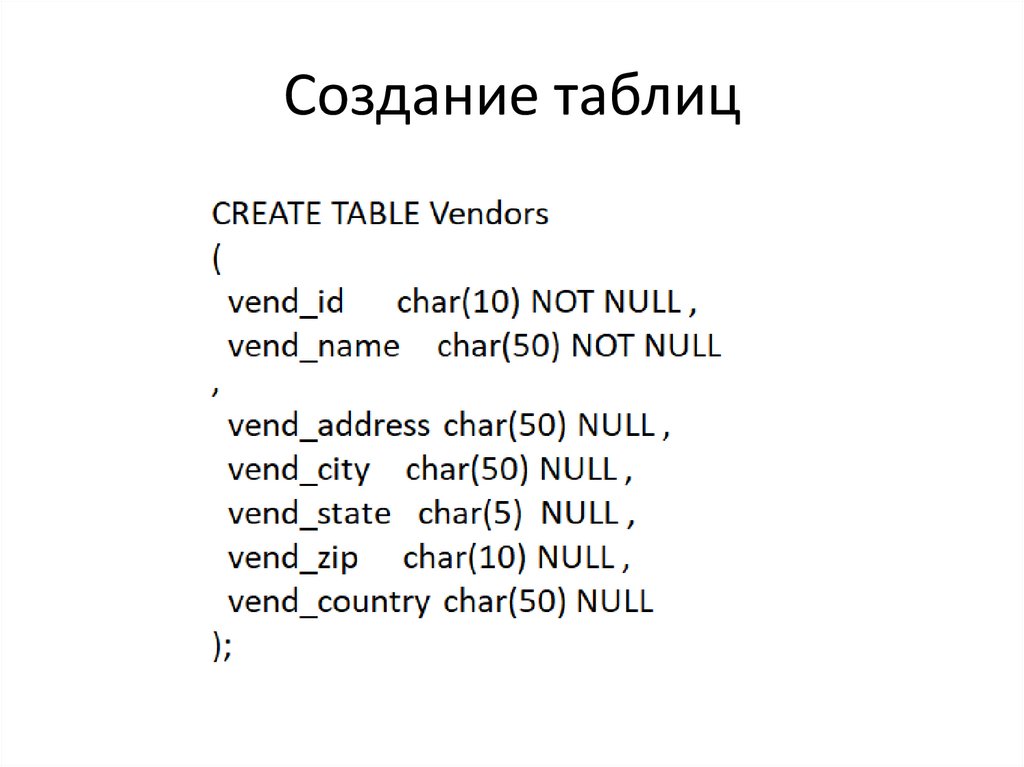 Создание таблиц

CREATE TABLE Vendors
(
vend_id char(10) NOT NULL ,
vend_name char(50) NOT NULL
,
vend_address char(50) NULL ,
vend_city char(50) NULL ,
vend_state char(5) NULL ,
vend_zip char(10) NULL ,
vend_country char(50) NULL
);